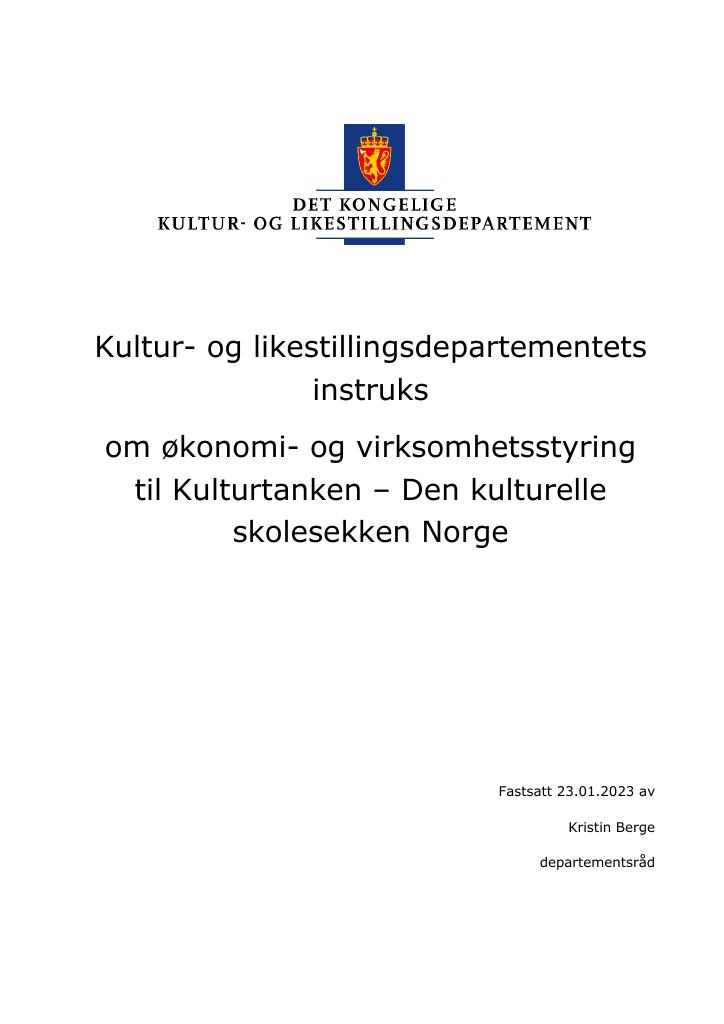 DET KONGELIGE
KULTUR- OG LIKESTILLINGSDEPARTEMENT

Kultur- og likestillingsdepartementets instruks

om økonomi- og virksomhetsstyring til Kulturtanken – Den kulturelle skolesekken Norge

Fastsatt 23.01.2023 av

Kristin Berge

departementsråd